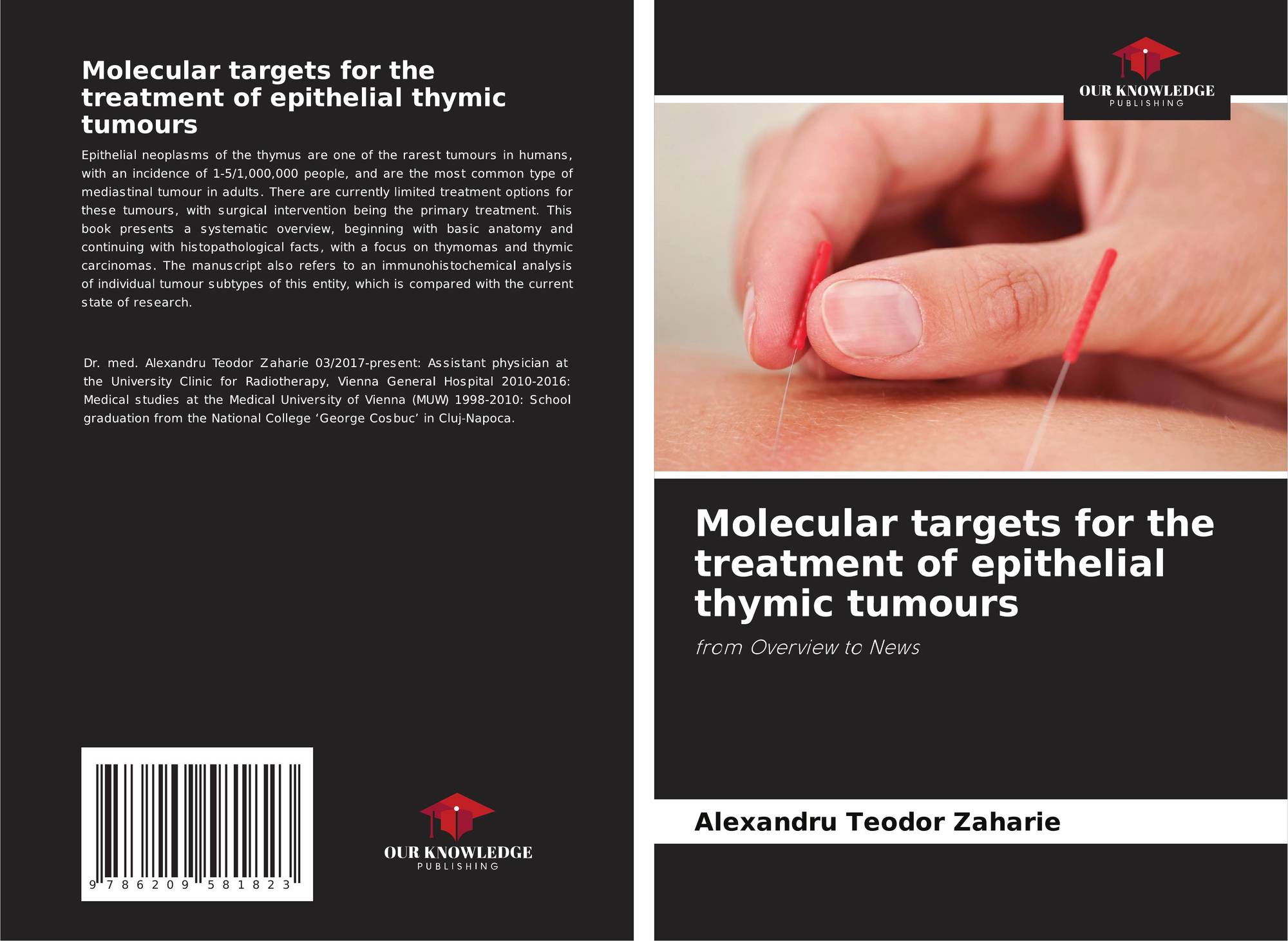 Molecular targets for the treatment of epithelial thymic tumours

Epithelial neoplasms of the thymus are one of the rarest tumours in humans, with an incidence of 1-5/1,000,000 people, and are the most common type of mediastinal tumour in adults. There are currently limited treatment options for these tumours, with surgical intervention being the primary treatment. This book presents a systematic overview, beginning with basic anatomy and continuing with histopathological facts, with a focus on thymomas and thymic carcinomas. The manuscript also refers to an immunohistochemical analysis of individual tumour subtypes of this entity, which is compared with the current state of research.

Dr. med. Alexandru Teodor Zaharie 03/2017-present: Assistant physician at the University Clinic for Radiotherapy, Vienna General Hospital 2010-2016: Medical studies at the Medical University of Vienna (MUW) 1998-2010: School graduation from the National College 'George Cosbuc' in Cluj-Napoca.

9 786209 581823

OUR KNOWLEDGE
PUBLISHING

OUR KNOWLEDGE
PUBLISHING

Molecular targets for the treatment of epithelial thymic tumours

from Overview to News

Alexandru Teodor Zaharie